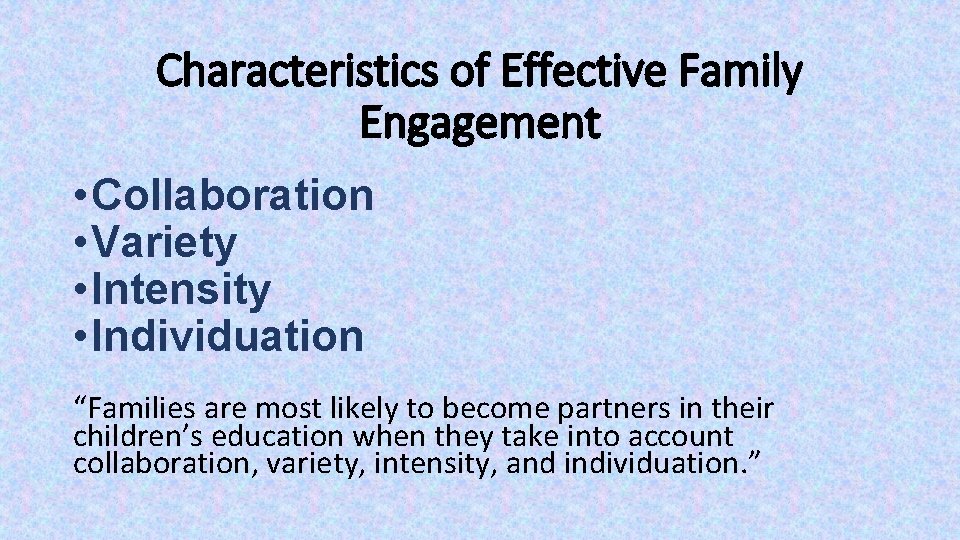 Characteristics of Effective Family Engagement

• Collaboration
• Variety
• Intensity
• Individuation

“Families are most likely to become partners in their children’s education when they take into account collaboration, variety, intensity, and individuation.”